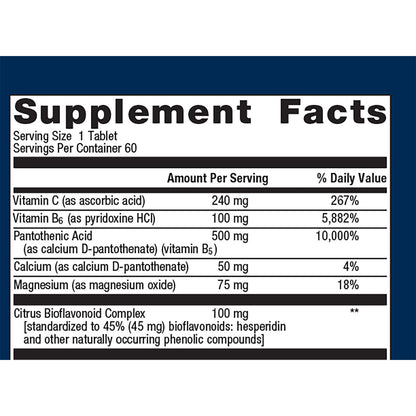 Supplement Facts
Serving Size 1 Tablet
Servings Per Container 60

| | Amount Per Serving | % Daily Value |
|---|---|---|
| Vitamin C (as ascorbic acid) | 240 mg | 267% |
| Vitamin $B_6$ (as pyridoxine HCl) | 100 mg | 5,882% |
| Pantothenic Acid (as calcium D-pantothenate) (vitamin $B_5$) | 500 mg | 10,000% |
| Calcium (as calcium D-pantothenate) | 50 mg | 4% |
| Magnesium (as magnesium oxide) | 75 mg | 18% |
| Citrus Bioflavonoid Complex [standardized to 45% (45 mg) bioflavonoids: hesperidin and other naturally occurring phenolic compounds] | 100 mg | ** |